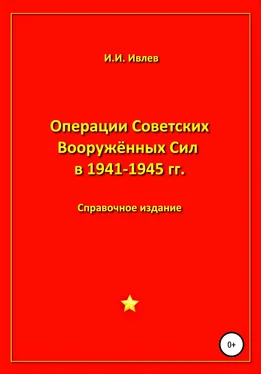 И.И. Ивлев

Операции Советских Вооружённых Сил в 1941-1945 гг.

Справочное издание

0+